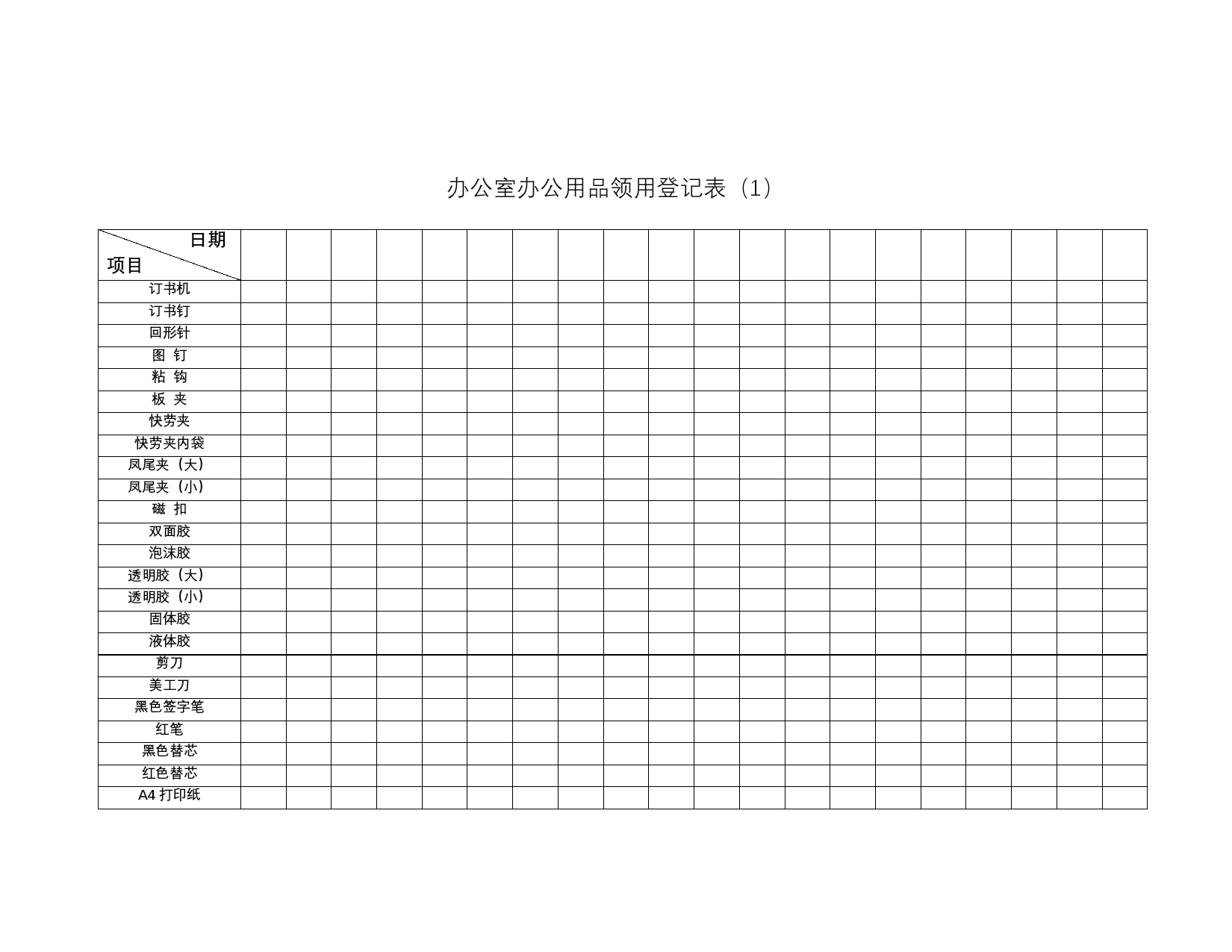 办公室办公用品领用登记表（1）

| 日期 项目 | | | | | | | | | | | | | | | | | | | | |
|---|---|---|---|---|---|---|---|---|---|---|---|---|---|---|---|---|---|---|---|---|
| 订书机 | | | | | | | | | | | | | | | | | | | | |
| 订书钉 | | | | | | | | | | | | | | | | | | | | |
| 回形针 | | | | | | | | | | | | | | | | | | | | |
| 图 钉 | | | | | | | | | | | | | | | | | | | | |
| 粘 钩 | | | | | | | | | | | | | | | | | | | | |
| 板 夹 | | | | | | | | | | | | | | | | | | | | |
| 快劳夹 | | | | | | | | | | | | | | | | | | | | |
| 快劳夹内袋 | | | | | | | | | | | | | | | | | | | | |
| 凤尾夹（大） | | | | | | | | | | | | | | | | | | | | |
| 凤尾夹（小） | | | | | | | | | | | | | | | | | | | | |
| 磁 扣 | | | | | | | | | | | | | | | | | | | | |
| 双面胶 | | | | | | | | | | | | | | | | | | | | |
| 泡沫胶 | | | | | | | | | | | | | | | | | | | | |
| 透明胶（大） | | | | | | | | | | | | | | | | | | | | |
| 透明胶（小） | | | | | | | | | | | | | | | | | | | | |
| 固体胶 | | | | | | | | | | | | | | | | | | | | |
| 液体胶 | | | | | | | | | | | | | | | | | | | | |
| 剪刀 | | | | | | | | | | | | | | | | | | | | |
| 美工刀 | | | | | | | | | | | | | | | | | | | | |
| 黑色签字笔 | | | | | | | | | | | | | | | | | | | | |
| 红笔 | | | | | | | | | | | | | | | | | | | | |
| 黑色替芯 | | | | | | | | | | | | | | | | | | | | |
| 红色替芯 | | | | | | | | | | | | | | | | | | | | |
| A4 打印纸 | | | | | | | | | | | | | | | | | | | | |